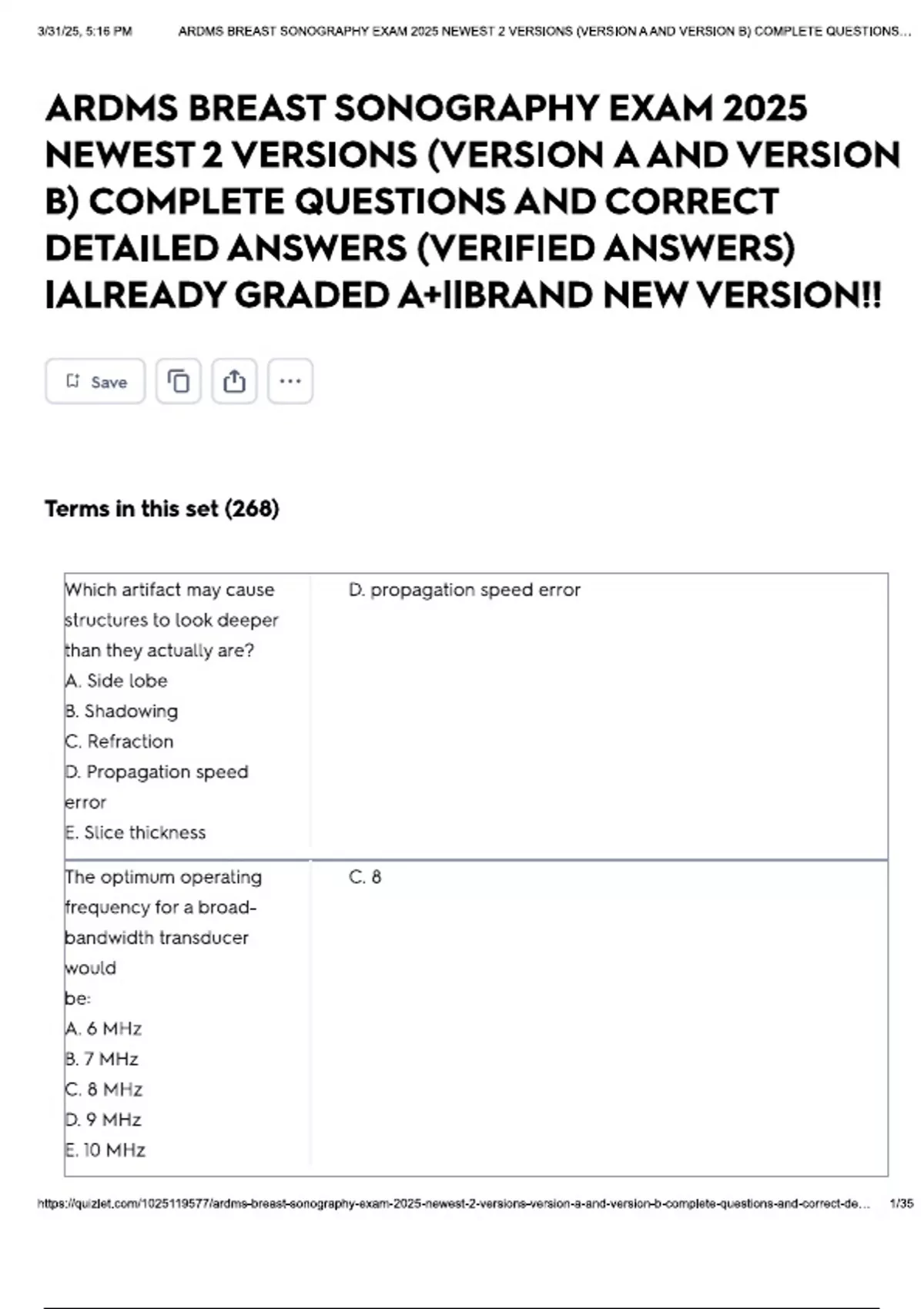 3/31/25, 5:16 PM ARDMS BREAST SONOGRAPHY EXAM 2025 NEWEST 2 VERSIONS (VERSION A AND VERSION B) COMPLETE QUESTIONS...

ARDMS BREAST SONOGRAPHY EXAM 2025 NEWEST 2 VERSIONS (VERSION A AND VERSION B) COMPLETE QUESTIONS AND CORRECT DETAILED ANSWERS (VERIFIED ANSWERS) |ALREADY GRADED A+||BRAND NEW VERSION!!

Save

Terms in this set (268)

| Which artifact may cause structures to look deeper than they actually are? A. Side lobe B. Shadowing C. Refraction D. Propagation speed error E. Slice thickness | D. propagation speed error |
|---|---|
| The optimum operating frequency for a broad-bandwidth transducer would be: A. 6 MHz B. 7 MHz C. 8 MHz D. 9 MHz E. 10 MHz | C. 8 |

https://quizlet.com/1025119577/ardms-breast-sonography-exam-2025-newest-2-versions-version-a-and-version-b-complete-questions-and-correct-de... 1/35